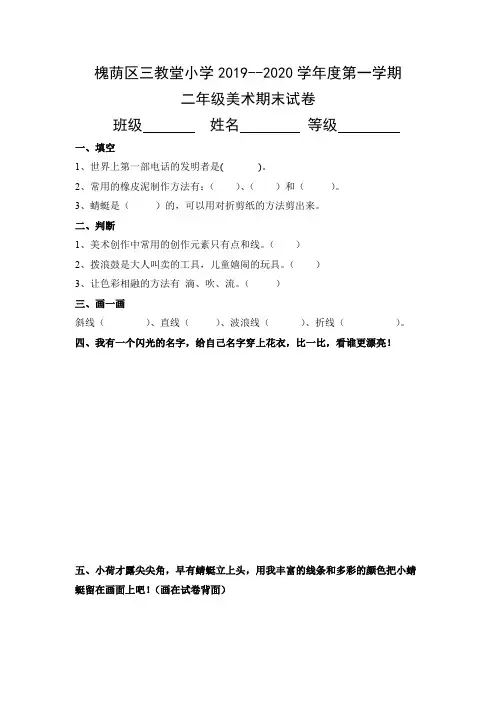 槐荫区三教堂小学 2019--2020 学年度第一学期

二年级美术期末试卷

班级________ 姓名________ 等级________

一、填空

1、世界上第一部电话的发明者是(　　　)。

2、常用的橡皮泥制作方法有:(　　)、(　　)和(　　)。

3、蜻蜓是(　　)的,可以用对折剪纸的方法剪出来。

二、判断

1、美术创作中常用的创作元素只有点和线。(　　)

2、拨浪鼓是大人叫卖的工具,儿童嬉闹的玩具。(　　)

3、让色彩相融的方法有 滴、吹、流。(　　)

三、画一画

斜线(　　　)、直线(　　)、波浪线(　　　)、折线(　　　)。

四、我有一个闪光的名字,给自己名字穿上花衣,比一比,看谁更漂亮!

五、小荷才露尖尖角,早有蜻蜓立上头,用我丰富的线条和多彩的颜色把小蜻蜓留在画面上吧!(画在试卷背面)